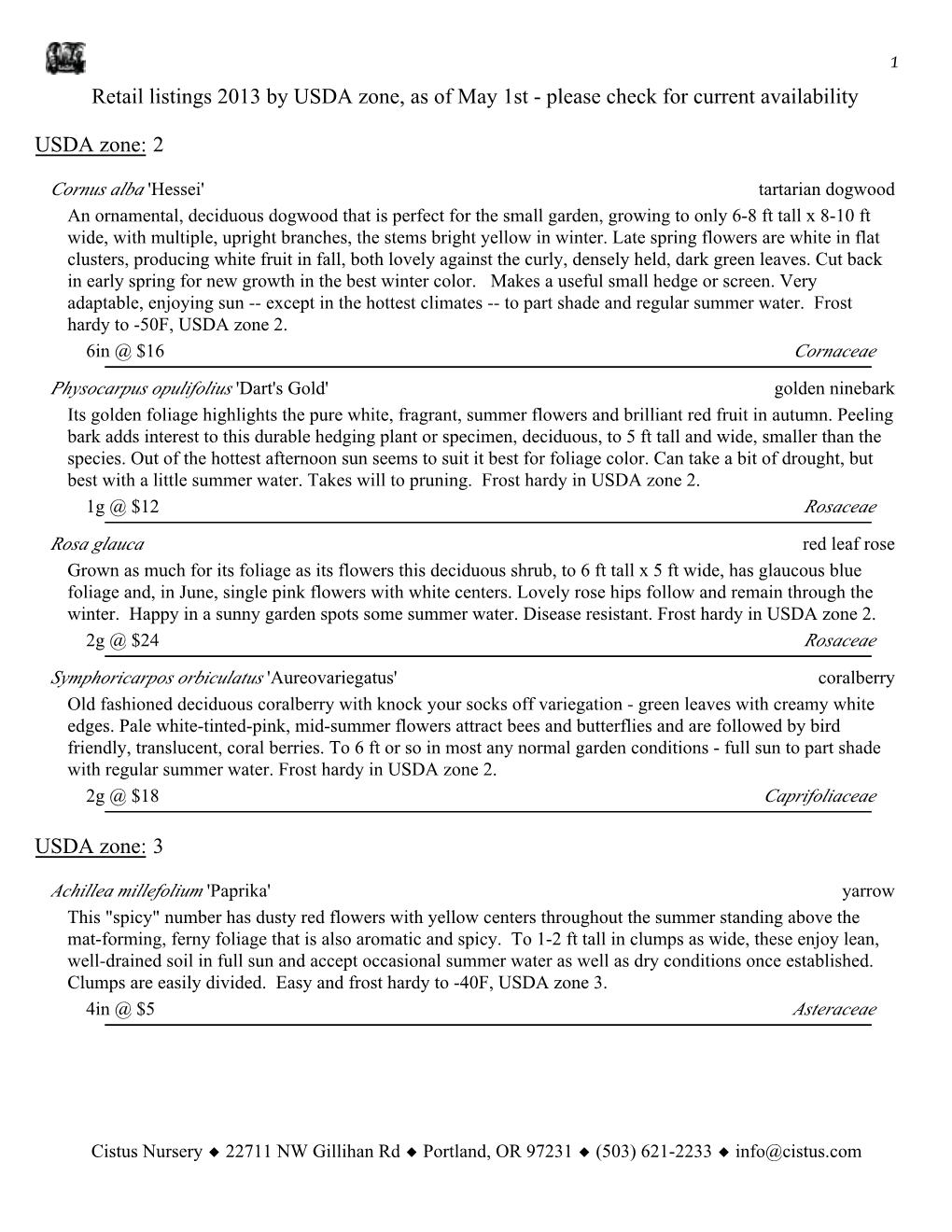 1

Retail listings 2013 by USDA zone, as of May 1st - please check for current availability

USDA zone: 2

Cornus alba 'Hessei' tartarian dogwood
An ornamental, deciduous dogwood that is perfect for the small garden, growing to only 6-8 ft tall x 8-10 ft wide, with multiple, upright branches, the stems bright yellow in winter. Late spring flowers are white in flat clusters, producing white fruit in fall, both lovely against the curly, densely held, dark green leaves. Cut back in early spring for new growth in the best winter color. Makes a useful small hedge or screen. Very adaptable, enjoying sun -- except in the hottest climates -- to part shade and regular summer water. Frost hardy to -50F, USDA zone 2.
6in @ $16 Cornaceae

Physocarpus opulifolius 'Dart's Gold' golden ninebark
Its golden foliage highlights the pure white, fragrant, summer flowers and brilliant red fruit in autumn. Peeling bark adds interest to this durable hedging plant or specimen, deciduous, to 5 ft tall and wide, smaller than the species. Out of the hottest afternoon sun seems to suit it best for foliage color. Can take a bit of drought, but best with a little summer water. Takes will to pruning. Frost hardy in USDA zone 2.
1g @ $12 Rosaceae

Rosa glauca red leaf rose
Grown as much for its foliage as its flowers this deciduous shrub, to 6 ft tall x 5 ft wide, has glaucous blue foliage and, in June, single pink flowers with white centers. Lovely rose hips follow and remain through the winter. Happy in a sunny garden spots some summer water. Disease resistant. Frost hardy in USDA zone 2.
2g @ $24 Rosaceae

Symphoricarpos orbiculatus 'Aureovariegatus' coralberry
Old fashioned deciduous coralberry with knock your socks off variegation - green leaves with creamy white edges. Pale white-tinted-pink, mid-summer flowers attract bees and butterflies and are followed by bird friendly, translucent, coral berries. To 6 ft or so in most any normal garden conditions - full sun to part shade with regular summer water. Frost hardy in USDA zone 2.
2g @ $18 Caprifoliaceae

USDA zone: 3

Achillea millefolium 'Paprika' yarrow
This "spicy" number has dusty red flowers with yellow centers throughout the summer standing above the mat-forming, ferny foliage that is also aromatic and spicy. To 1-2 ft tall in clumps as wide, these enjoy lean, well-drained soil in full sun and accept occasional summer water as well as dry conditions once established. Clumps are easily divided. Easy and frost hardy to -40F, USDA zone 3.
4in @ $5 Asteraceae

Cistus Nursery ◆ 22711 NW Gillihan Rd ◆ Portland, OR 97231 ◆ (503) 621-2233 ◆ info@cistus.com